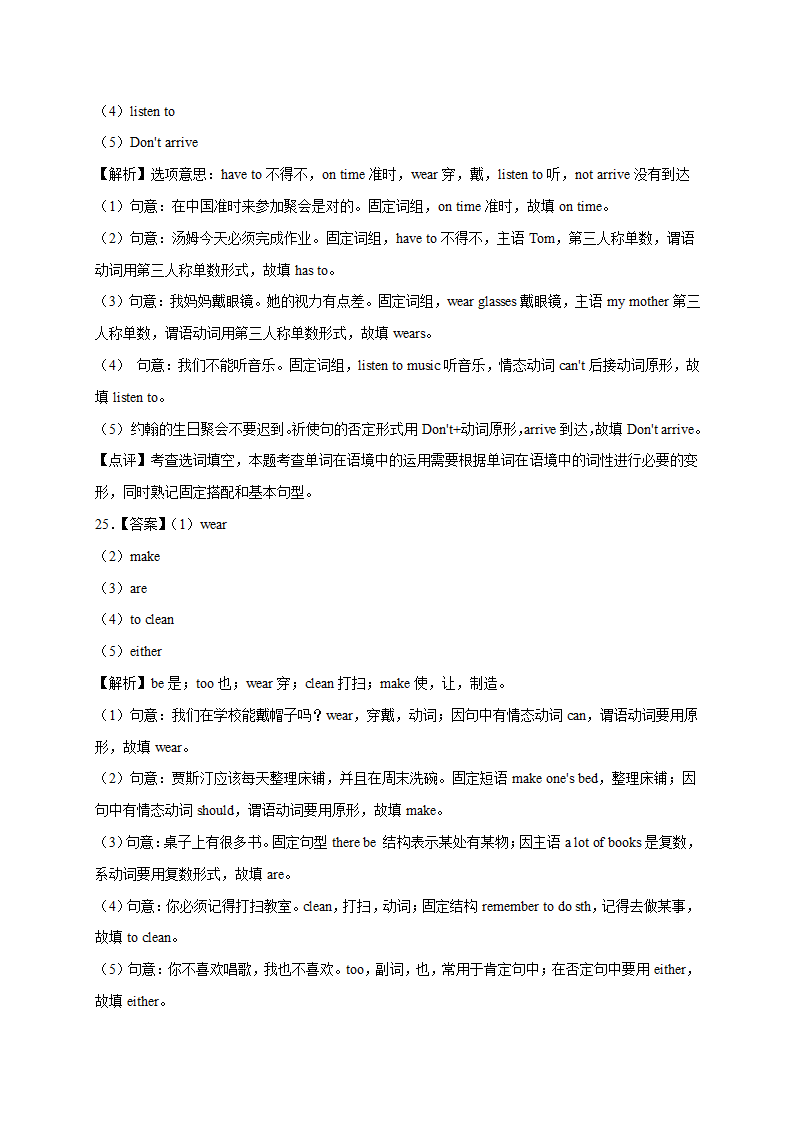 （4）listen to

（5）Don't arrive

【解析】选项意思：have to 不得不，on time 准时，wear 穿，戴，listen to 听，not arrive 没有到达

（1）句意：在中国准时来参加聚会是对的。固定词组，on time 准时，故填 on time。

（2）句意：汤姆今天必须完成作业。固定词组，have to 不得不，主语 Tom，第三人称单数，谓语动词用第三人称单数形式，故填 has to。

（3）句意：我妈妈戴眼镜。她的视力有点差。固定词组，wear glasses 戴眼镜，主语 my mother 第三人称单数，谓语动词用第三人称单数形式，故填 wears。

（4） 句意：我们不能听音乐。固定词组，listen to music 听音乐，情态动词 can't 后接动词原形，故填 listen to。

（5）约翰的生日聚会不要迟到。祈使句的否定形式用 Don't+动词原形，arrive 到达，故填 Don't arrive。

【点评】考查选词填空，本题考查单词在语境中的运用需要根据单词在语境中的词性进行必要的变形，同时熟记固定搭配和基本句型。

25.【答案】（1）wear

（2）make

（3）are

（4）to clean

（5）either

【解析】be 是；too 也；wear 穿；clean 打扫；make 使，让，制造。

（1）句意：我们在学校能戴帽子吗？wear，穿戴，动词；因句中有情态动词 can，谓语动词要用原形，故填 wear。

（2）句意：贾斯汀应该每天整理床铺，并且在周末洗碗。固定短语 make one's bed，整理床铺；因句中有情态动词 should，谓语动词要用原形，故填 make。

（3）句意：桌子上有很多书。固定句型 there be 结构表示某处有某物；因主语 a lot of books 是复数，系动词要用复数形式，故填 are。

（4）句意：你必须记得打扫教室。clean，打扫，动词；固定结构 remember to do sth，记得去做某事，故填 to clean。

（5）句意：你不喜欢唱歌，我也不喜欢。too，副词，也，常用于肯定句中；在否定句中要用 either，故填 either。